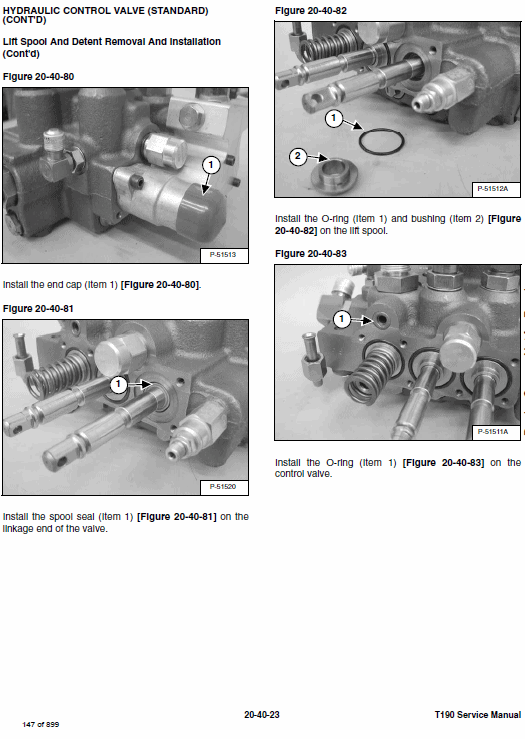 HYDRAULIC CONTROL VALVE (STANDARD) (CONT'D)

Lift Spool And Detent Removal And Installation (Cont'd)

Figure 20-40-80

1

P-51513

Install the end cap (Item 1) [Figure 20-40-80].

Figure 20-40-81

1

P-51520

Install the spool seal (Item 1) [Figure 20-40-81] on the linkage end of the valve.

Figure 20-40-82

1

2

P-51512A

Install the O-ring (Item 1) and bushing (Item 2) [Figure 20-40-82] on the lift spool.

Figure 20-40-83

1

P-51511A

Install the O-ring (Item 1) [Figure 20-40-83] on the control valve.

147 of 899

20-40-23

T190 Service Manual